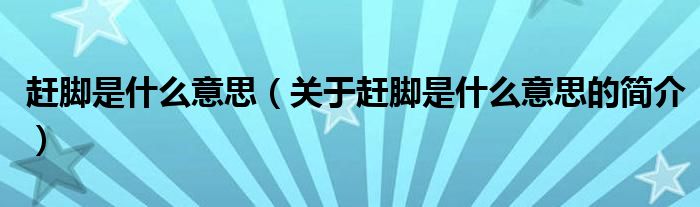 赶脚是什么意思（关于赶脚是什么意思的简介）